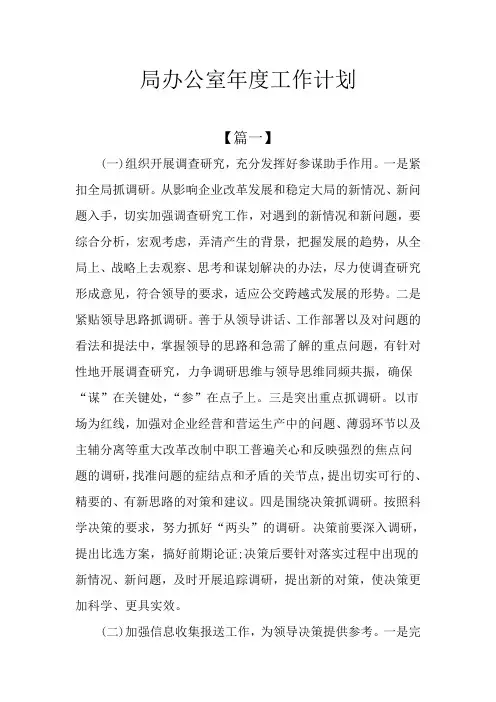 局办公室年度工作计划

【篇一】

(一)组织开展调查研究，充分发挥好参谋助手作用。一是紧扣全局抓调研。从影响企业改革发展和稳定大局的新情况、新问题入手，切实加强调查研究工作，对遇到的新情况和新问题，要综合分析，宏观考虑，弄清产生的背景，把握发展的趋势，从全局上、战略上去观察、思考和谋划解决的办法，尽力使调查研究形成意见，符合领导的要求，适应公交跨越式发展的形势。二是紧贴领导思路抓调研。善于从领导讲话、工作部署以及对问题的看法和提法中，掌握领导的思路和急需了解的重点问题，有针对性地开展调查研究，力争调研思维与领导思维同频共振，确保“谋”在关键处，“参”在点子上。三是突出重点抓调研。以市场为红线，加强对企业经营和营运生产中的问题、薄弱环节以及主辅分离等重大改革改制中职工普遍关心和反映强烈的焦点问题的调研，找准问题的症结点和矛盾的关节点，提出切实可行的、精要的、有新思路的对策和建议。四是围绕决策抓调研。按照科学决策的要求，努力抓好“两头”的调研。决策前要深入调研，提出比选方案，搞好前期论证;决策后要针对落实过程中出现的新情况、新问题，及时开展追踪调研，提出新的对策，使决策更加科学、更具实效。

(二)加强信息收集报送工作，为领导决策提供参考。一是完